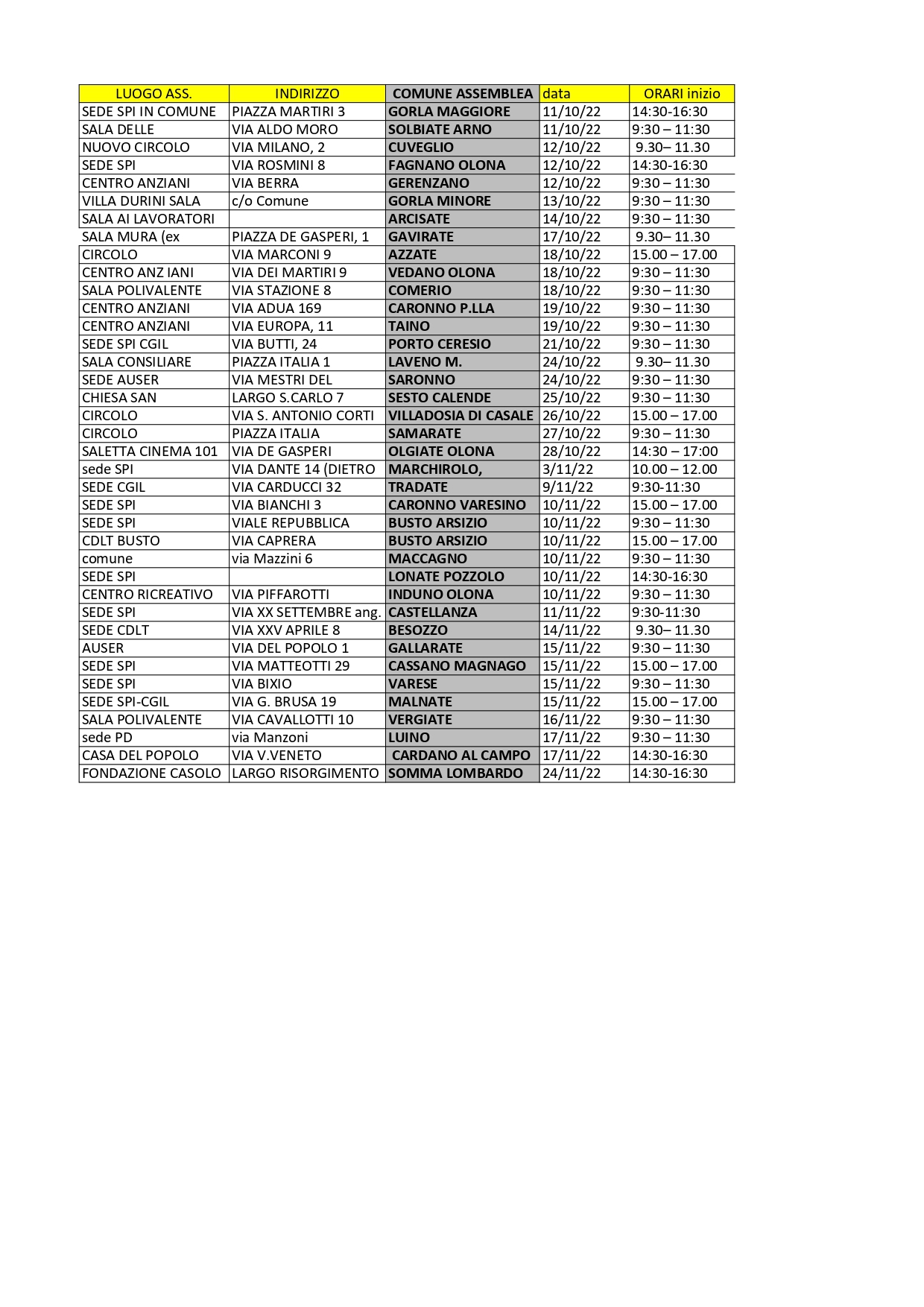 | LUOGO ASS. | INDIRIZZO | COMUNE ASSEMBLEA | data | ORARI inizio |
|---|---|---|---|---|
| SEDE SPI IN COMUNE | PIAZZA MARTIRI 3 | GORLA MAGGIORE | 11/10/22 | 14:30-16:30 |
| SALA DELLE | VIA ALDO MORO | SOLBIATE ARNO | 11/10/22 | 9:30 – 11:30 |
| NUOVO CIRCOLO | VIA MILANO, 2 | CUVEGLIO | 12/10/22 | 9.30– 11.30 |
| SEDE SPI | VIA ROSMINI 8 | FAGNANO OLONA | 12/10/22 | 14:30-16:30 |
| CENTRO ANZIANI | VIA BERRA | GERENZANO | 12/10/22 | 9:30 – 11:30 |
| VILLA DURINI SALA | c/o Comune | GORLA MINORE | 13/10/22 | 9:30 – 11:30 |
| SALA AI LAVORATORI | | ARCISATE | 14/10/22 | 9:30 – 11:30 |
| SALA MURA (ex | PIAZZA DE GASPERI, 1 | GAVIRATE | 17/10/22 | 9.30– 11.30 |
| CIRCOLO | VIA MARCONI 9 | AZZATE | 18/10/22 | 15.00 – 17.00 |
| CENTRO ANZ IANI | VIA DEI MARTIRI 9 | VEDANO OLONA | 18/10/22 | 9:30 – 11:30 |
| SALA POLIVALENTE | VIA STAZIONE 8 | COMERIO | 18/10/22 | 9:30 – 11:30 |
| CENTRO ANZIANI | VIA ADUA 169 | CARONNO P.LLA | 19/10/22 | 9:30 – 11:30 |
| CENTRO ANZIANI | VIA EUROPA, 11 | TAINO | 19/10/22 | 9:30 – 11:30 |
| SEDE SPI CGIL | VIA BUTTI, 24 | PORTO CERESIO | 21/10/22 | 9:30 – 11:30 |
| SALA CONSILIARE | PIAZZA ITALIA 1 | LAVENO M. | 24/10/22 | 9.30– 11.30 |
| SEDE AUSER | VIA MESTRI DEL | SARONNO | 24/10/22 | 9:30 – 11:30 |
| CHIESA SAN | LARGO S.CARLO 7 | SESTO CALENDE | 25/10/22 | 9:30 – 11:30 |
| CIRCOLO | VIA S. ANTONIO CORTI | VILLADOSIA DI CASALE | 26/10/22 | 15.00 – 17.00 |
| CIRCOLO | PIAZZA ITALIA | SAMARATE | 27/10/22 | 9:30 – 11:30 |
| SALETTA CINEMA 101 | VIA DE GASPERI | OLGIATE OLONA | 28/10/22 | 14:30 – 17:00 |
| sede SPI | VIA DANTE 14 (DIETRO | MARCHIROLO, | 3/11/22 | 10.00 – 12.00 |
| SEDE CGIL | VIA CARDUCCI 32 | TRADATE | 9/11/22 | 9:30-11:30 |
| SEDE SPI | VIA BIANCHI 3 | CARONNO VARESINO | 10/11/22 | 15.00 – 17.00 |
| SEDE SPI | VIALE REPUBBLICA | BUSTO ARSIZIO | 10/11/22 | 9:30 – 11:30 |
| CDLT BUSTO | VIA CAPRERA | BUSTO ARSIZIO | 10/11/22 | 15.00 – 17.00 |
| comune | via Mazzini 6 | MACCAGNO | 10/11/22 | 9:30 – 11:30 |
| SEDE SPI | | LONATE POZZOLO | 10/11/22 | 14:30-16:30 |
| CENTRO RICREATIVO | VIA PIFFAROTTI | INDUNO OLONA | 10/11/22 | 9:30 – 11:30 |
| SEDE SPI | VIA XX SETTEMBRE ang. | CASTELLANZA | 11/11/22 | 9:30-11:30 |
| SEDE CDLT | VIA XXV APRILE 8 | BESOZZO | 14/11/22 | 9.30– 11.30 |
| AUSER | VIA DEL POPOLO 1 | GALLARATE | 15/11/22 | 9:30 – 11:30 |
| SEDE SPI | VIA MATTEOTTI 29 | CASSANO MAGNAGO | 15/11/22 | 15.00 – 17.00 |
| SEDE SPI | VIA BIXIO | VARESE | 15/11/22 | 9:30 – 11:30 |
| SEDE SPI-CGIL | VIA G. BRUSA 19 | MALNATE | 15/11/22 | 15.00 – 17.00 |
| SALA POLIVALENTE | VIA CAVALLOTTI 10 | VERGIATE | 16/11/22 | 9:30 – 11:30 |
| sede PD | via Manzoni | LUINO | 17/11/22 | 9:30 – 11:30 |
| CASA DEL POPOLO | VIA V.VENETO | CARDANO AL CAMPO | 17/11/22 | 14:30-16:30 |
| FONDAZIONE CASOLO | LARGO RISORGIMENTO | SOMMA LOMBARDO | 24/11/22 | 14:30-16:30 |